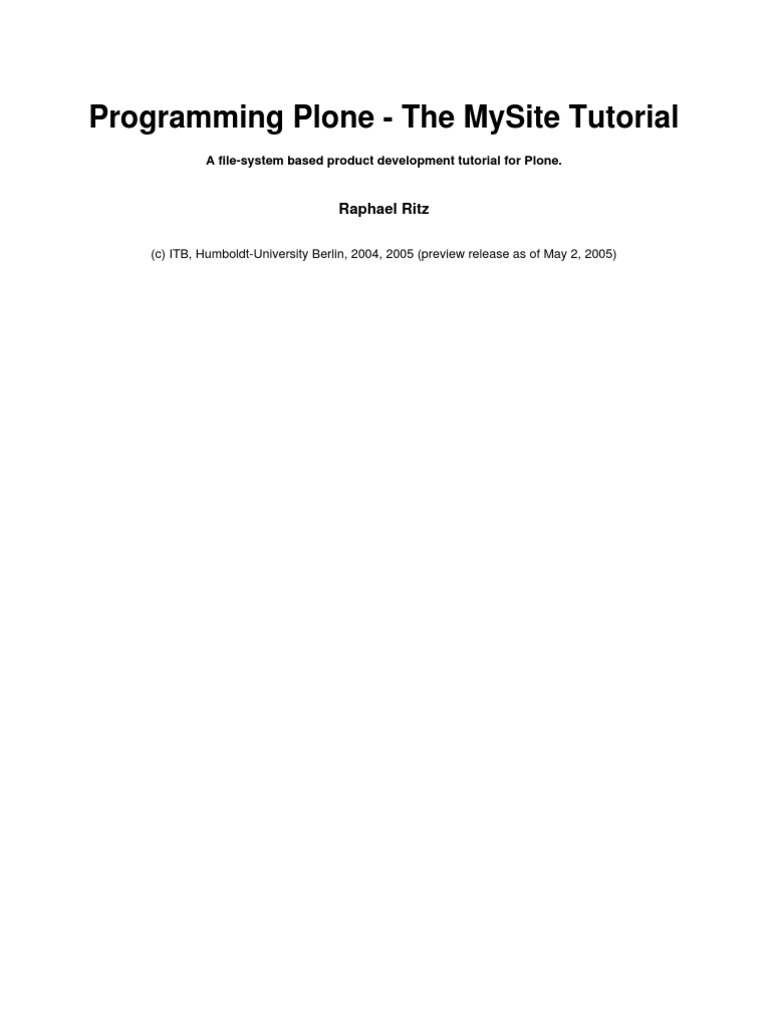 Programming Plone - The MySite Tutorial

A file-system based product development tutorial for Plone.

Raphael Ritz

(c) ITB, Humboldt-University Berlin, 2004, 2005 (preview release as of May 2, 2005)